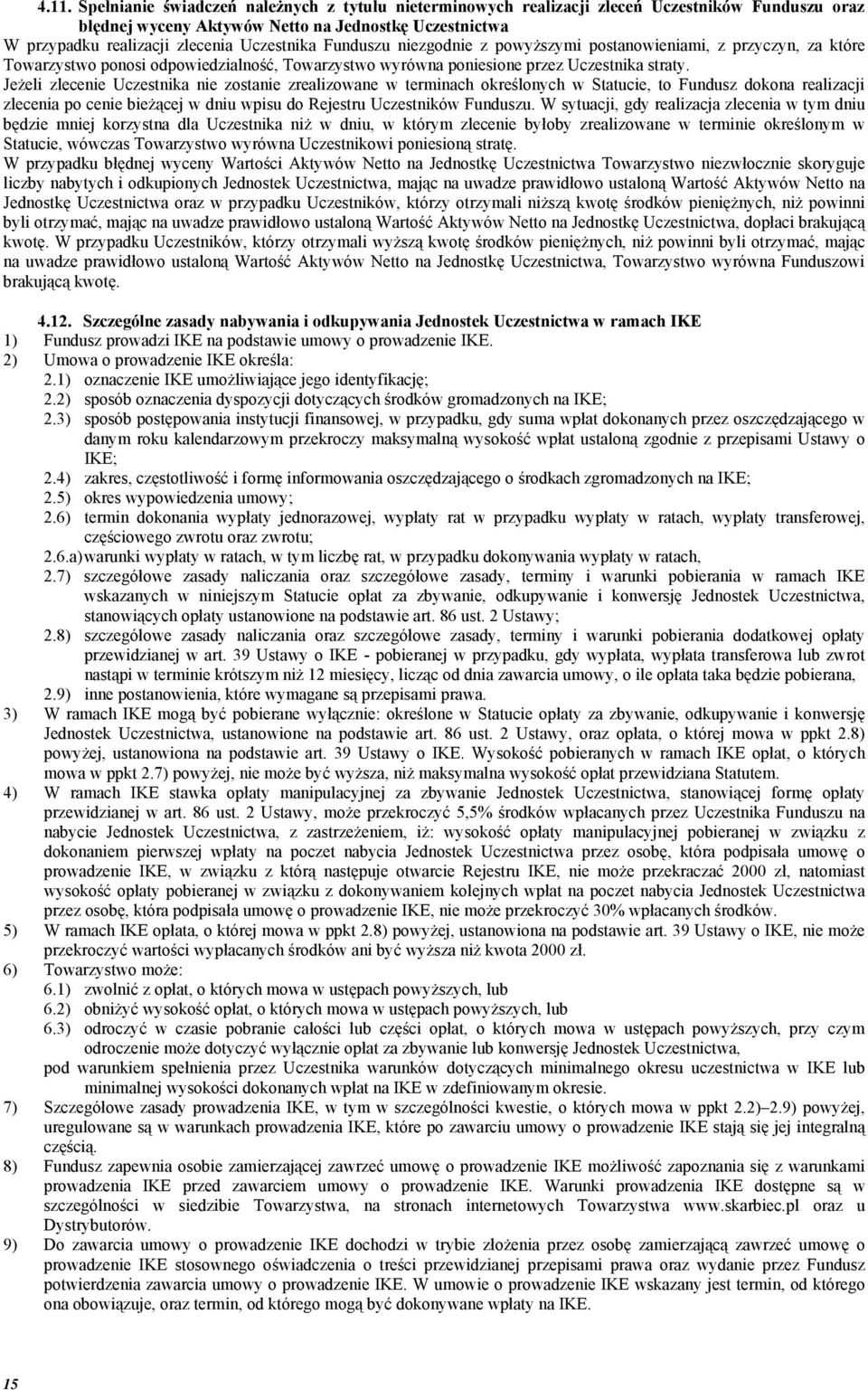 4.11. Spełnianie świadczeń należnych z tytułu nieterminowych realizacji zleceń Uczestników Funduszu oraz błędnej wyceny Aktywów Netto na Jednostkę Uczestnictwa
W przypadku realizacji zlecenia Uczestnika Funduszu niezgodnie z powyższymi postanowieniami, z przyczyn, za które Towarzystwo ponosi odpowiedzialność, Towarzystwo wyrówna poniesione przez Uczestnika straty. Jeżeli zlecenie Uczestnika nie zostanie zrealizowane w terminach określonych w Statucie, to Fundusz dokona realizacji zlecenia po cenie bieżącej w dniu wpisu do Rejestru Uczestników Funduszu. W sytuacji, gdy realizacja zlecenia w tym dniu będzie mniej korzystna dla Uczestnika niż w dniu, w którym zlecenie byłoby zrealizowane w terminie określonym w Statucie, wówczas Towarzystwo wyrówna Uczestnikowi poniesioną stratę.
W przypadku błędnej wyceny Wartości Aktywów Netto na Jednostkę Uczestnictwa Towarzystwo niezwłocznie skoryguje liczby nabytych i odkupionych Jednostek Uczestnictwa, mając na uwadze prawidłowo ustaloną Wartość Aktywów Netto na Jednostkę Uczestnictwa oraz w przypadku Uczestników, którzy otrzymali niższą kwotę środków pieniężnych, niż powinni byli otrzymać, mając na uwadze prawidłowo ustaloną Wartość Aktywów Netto na Jednostkę Uczestnictwa, dopłaci brakującą kwotę. W przypadku Uczestników, którzy otrzymali wyższą kwotę środków pieniężnych, niż powinni byli otrzymać, mając na uwadze prawidłowo ustaloną Wartość Aktywów Netto na Jednostkę Uczestnictwa, Towarzystwo wyrówna Funduszowi brakującą kwotę.

4.12. Szczególne zasady nabywania i odkupywania Jednostek Uczestnictwa w ramach IKE
1) Fundusz prowadzi IKE na podstawie umowy o prowadzenie IKE.
2) Umowa o prowadzenie IKE określa:
2.1) oznaczenie IKE umożliwiające jego identyfikację;
2.2) sposób oznaczenia dyspozycji dotyczących środków gromadzonych na IKE;
2.3) sposób postępowania instytucji finansowej, w przypadku, gdy suma wpłat dokonanych przez oszczędzającego w danym roku kalendarzowym przekroczy maksymalną wysokość wpłat ustaloną zgodnie z przepisami Ustawy o IKE;
2.4) zakres, częstotliwość i formę informowania oszczędzającego o środkach zgromadzonych na IKE;
2.5) okres wypowiedzenia umowy;
2.6) termin dokonania wypłaty jednorazowej, wypłaty rat w przypadku wypłaty w ratach, wypłaty transferowej, częściowego zwrotu oraz zwrotu;
2.6.a) warunki wypłaty w ratach, w tym liczbę rat, w przypadku dokonywania wypłaty w ratach,
2.7) szczegółowe zasady naliczania oraz szczegółowe zasady, terminy i warunki pobierania w ramach IKE wskazanych w niniejszym Statucie opłat za zbywanie, odkupywanie i konwersję Jednostek Uczestnictwa, stanowiących opłaty ustanowione na podstawie art. 86 ust. 2 Ustawy;
2.8) szczegółowe zasady naliczania oraz szczegółowe zasady, terminy i warunki pobierania dodatkowej opłaty przewidzianej w art. 39 Ustawy o IKE - pobieranej w przypadku, gdy wypłata, wypłata transferowa lub zwrot nastąpi w terminie krótszym niż 12 miesięcy, licząc od dnia zawarcia umowy, o ile opłata taka będzie pobierana,
2.9) inne postanowienia, które wymagane są przepisami prawa.
3) W ramach IKE mogą być pobierane wyłącznie: określone w Statucie opłaty za zbywanie, odkupywanie i konwersję Jednostek Uczestnictwa, ustanowione na podstawie art. 86 ust. 2 Ustawy, oraz opłata, o której mowa w ppkt 2.8) powyżej, ustanowiona na podstawie art. 39 Ustawy o IKE. Wysokość pobieranych w ramach IKE opłat, o których mowa w ppkt 2.7) powyżej, nie może być wyższa, niż maksymalna wysokość opłat przewidziana Statutem.
4) W ramach IKE stawka opłaty manipulacyjnej za zbywanie Jednostek Uczestnictwa, stanowiącej formę opłaty przewidzianej w art. 86 ust. 2 Ustawy, może przekroczyć 5,5% środków wpłacanych przez Uczestnika Funduszu na nabycie Jednostek Uczestnictwa, z zastrzeżeniem, iż: wysokość opłaty manipulacyjnej pobieranej w związku z dokonaniem pierwszej wpłaty na poczet nabycia Jednostek Uczestnictwa przez osobę, która podpisała umowę o prowadzenie IKE, w związku z którą następuje otwarcie Rejestru IKE, nie może przekraczać 2000 zł, natomiast wysokość opłaty pobieranej w związku z dokonywaniem kolejnych wpłat na poczet nabycia Jednostek Uczestnictwa przez osobę, która podpisała umowę o prowadzenie IKE, nie może przekroczyć 30% wpłacanych środków.
5) W ramach IKE opłata, o której mowa w ppkt 2.8) powyżej, ustanowiona na podstawie art. 39 Ustawy o IKE, nie może przekroczyć wartości wypłacanych środków ani być wyższa niż kwota 2000 zł.
6) Towarzystwo może:
6.1) zwolnić z opłat, o których mowa w ustępach powyższych, lub
6.2) obniżyć wysokość opłat, o których mowa w ustępach powyższych, lub
6.3) odroczyć w czasie pobranie całości lub części opłat, o których mowa w ustępach powyższych, przy czym odroczenie może dotyczyć wyłącznie opłat za zbywanie lub konwersję Jednostek Uczestnictwa,
pod warunkiem spełnienia przez Uczestnika warunków dotyczących minimalnego okresu uczestnictwa w IKE lub minimalnej wysokości dokonanych wpłat na IKE w zdefiniowanym okresie.
7) Szczegółowe zasady prowadzenia IKE, w tym w szczególności kwestie, o których mowa w ppkt 2.2)–2.9) powyżej, uregulowane są w warunkach prowadzenia IKE, które po zawarciu umowy o prowadzenie IKE stają się jej integralną częścią.
8) Fundusz zapewnia osobie zamierzającej zawrzeć umowę o prowadzenie IKE możliwość zapoznania się z warunkami prowadzenia IKE przed zawarciem umowy o prowadzenie IKE. Warunki prowadzenia IKE dostępne są w szczególności w siedzibie Towarzystwa, na stronach internetowych Towarzystwa www.skarbiec.pl oraz u Dystrybutorów.
9) Do zawarcia umowy o prowadzenie IKE dochodzi w trybie złożenia przez osobę zamierzającą zawrzeć umowę o prowadzenie IKE stosownego oświadczenia o treści przewidzianej przepisami prawa oraz wydanie przez Fundusz potwierdzenia zawarcia umowy o prowadzenie IKE. W umowie o prowadzenie IKE wskazany jest termin, od którego ona obowiązuje, oraz termin, od którego mogą być dokonywane wpłaty na IKE.

15